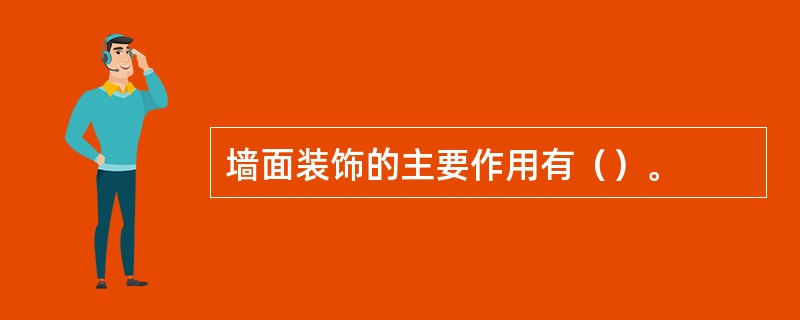 墙面装饰的主要作用有（）。